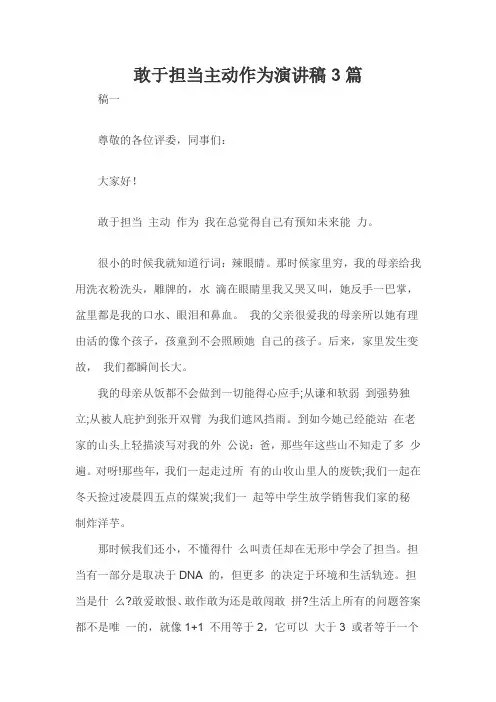 敢于担当主动作为演讲稿 3 篇

稿一

尊敬的各位评委，同事们：

大家好！

敢于担当 主动 作为 我在总觉得自己有预知未来能 力。

很小的时候我就知道行词：辣眼睛。那时候家里穷，我的母亲给我用洗衣粉洗头，雕牌的，水 滴在眼睛里我又哭又叫，她反手一巴掌，盆里都是我的口水、眼泪和鼻血。 我的父亲很爱我的母亲所以她有理由活的像个孩子，孩童到不会照顾她 自己的孩子。后来，家里发生变故， 我们都瞬间长大。

我的母亲从饭都不会做到一切能得心应手;从谦和软弱 到强势独立;从被人庇护到张开双臂 为我们遮风挡雨。到如今她已经能站 在老家的山头上轻描淡写对我的外 公说：爸，那些年这些山不知走了多 少遍。对呀!那些年，我们一起走过所 有的山收山里人的废铁;我们一起在冬天捡过凌晨四五点的煤炭;我们一 起等中学生放学销售我们家的秘制炸洋芋。

那时候我们还小，不懂得什 么叫责任却在无形中学会了担当。担当有一部分是取决于 DNA 的，但更多 的决定于环境和生活轨迹。担当是什 么?敢爱敢恨、敢作敢为还是敢闯敢 拼?生活上所有的问题答案都不是唯 一的，就像 1+1 不用等于 2，它可以 大于 3 或者等于一个